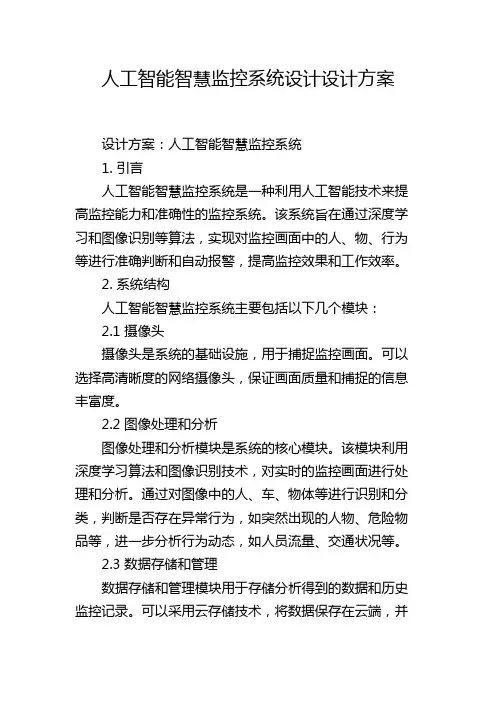 人工智能智慧监控系统设计设计方案

设计方案：人工智能智慧监控系统

1. 引言

人工智能智慧监控系统是一种利用人工智能技术来提高监控能力和准确性的监控系统。该系统旨在通过深度学习和图像识别等算法，实现对监控画面中的人、物、行为等进行准确判断和自动报警，提高监控效果和工作效率。

2. 系统结构

人工智能智慧监控系统主要包括以下几个模块：

2.1 摄像头

摄像头是系统的基础设施，用于捕捉监控画面。可以选择高清晰度的网络摄像头，保证画面质量和捕捉的信息丰富度。

2.2 图像处理和分析

图像处理和分析模块是系统的核心模块。该模块利用深度学习算法和图像识别技术，对实时的监控画面进行处理和分析。通过对图像中的人、车、物体等进行识别和分类，判断是否存在异常行为，如突然出现的人物、危险物品等，进一步分析行为动态，如人员流量、交通状况等。

2.3 数据存储和管理

数据存储和管理模块用于存储分析得到的数据和历史监控记录。可以采用云存储技术，将数据保存在云端，并